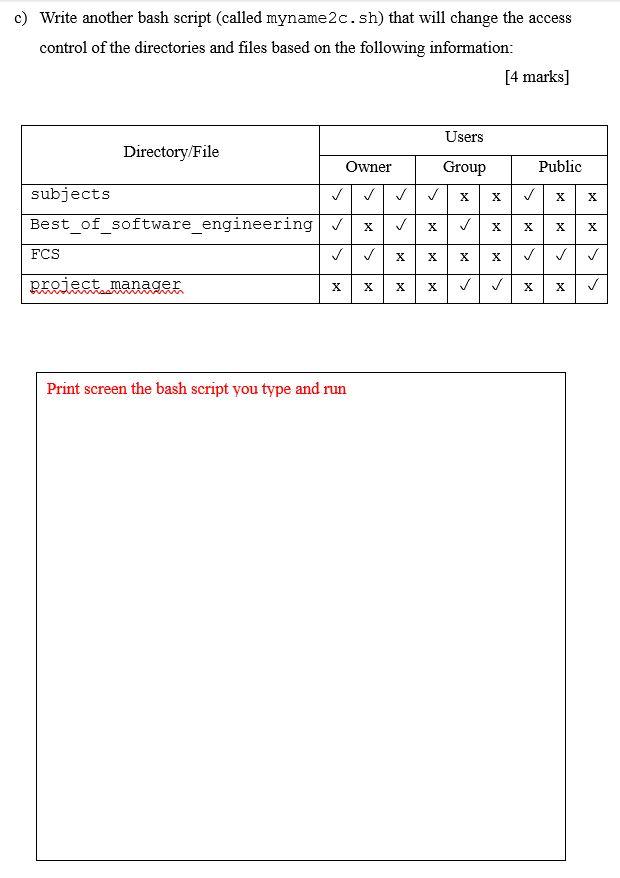 c) Write another bash script (called myname2c.sh) that will change the access control of the directories and files based on the following information:

[4 marks]

| Directory/File | Users | | | | | | | | |
|---|---|---|---|---|---|---|---|---|---|
| | Owner | | | Group | | | Public | | |
| subjects | ✓ | ✓ | ✓ | ✓ | x | x | ✓ | x | x |
| Best_of_software_engineering | ✓ | x | ✓ | x | ✓ | x | x | x | x |
| FCS | ✓ | ✓ | x | x | x | x | ✓ | ✓ | ✓ |
| project_manager | x | x | x | x | ✓ | ✓ | x | x | ✓ |

Print screen the bash script you type and run